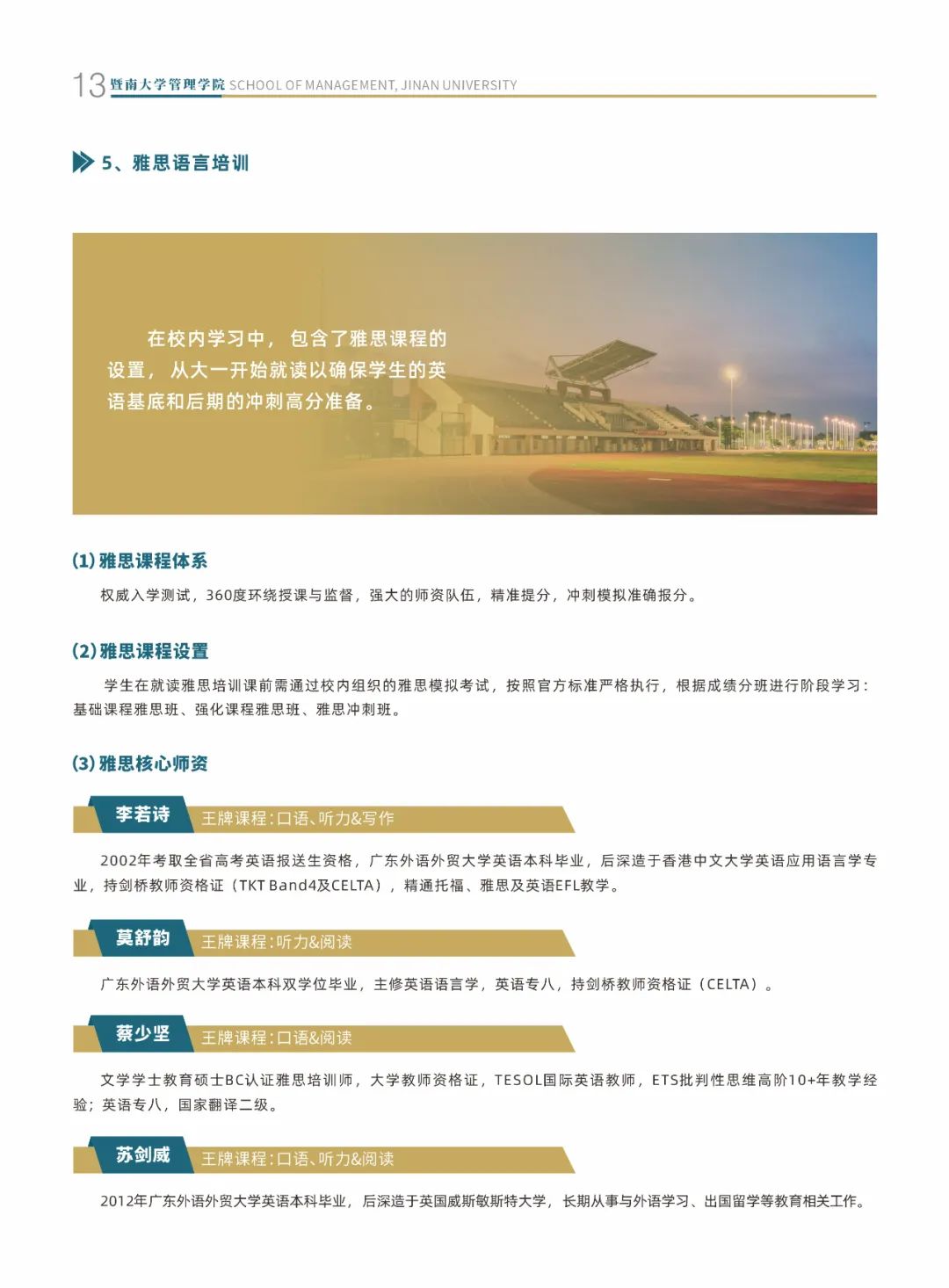 13 暨南大学管理学院 SCHOOL OF MANAGEMENT, JINAN UNIVERSITY

5、雅思语言培训

在校内学习中，包含了雅思课程的设置，从大一开始就读以确保学生的英语基底和后期的冲刺高分准备。

(1) 雅思课程体系

权威入学测试，360度环绕授课与监督，强大的师资队伍，精准提分，冲刺模拟准确报分。

(2) 雅思课程设置

学生在就读雅思培训课前需通过校内组织的雅思模拟考试，按照官方标准严格执行，根据成绩分班进行阶段学习：基础课程雅思班、强化课程雅思班、雅思冲刺班。

(3) 雅思核心师资

李若诗 王牌课程：口语、听力&写作

2002年考取全省高考英语报送生资格，广东外语外贸大学英语本科毕业，后深造于香港中文大学英语应用语言学专业，持剑桥教师资格证（TKT Band4及CELTA），精通托福、雅思及英语EFL教学。

莫舒韵 王牌课程：听力&阅读

广东外语外贸大学英语本科双学位毕业，主修英语语言学，英语专八，持剑桥教师资格证（CELTA）。

蔡少坚 王牌课程：口语&阅读

文学学士教育硕士BC认证雅思培训师，大学教师资格证，TESOL国际英语教师，ETS批判性思维高阶10+年教学经验；英语专八，国家翻译二级。

苏剑威 王牌课程：口语、听力&阅读

2012年广东外语外贸大学英语本科毕业，后深造于英国威斯敏斯特大学，长期从事与外语学习、出国留学等教育相关工作。